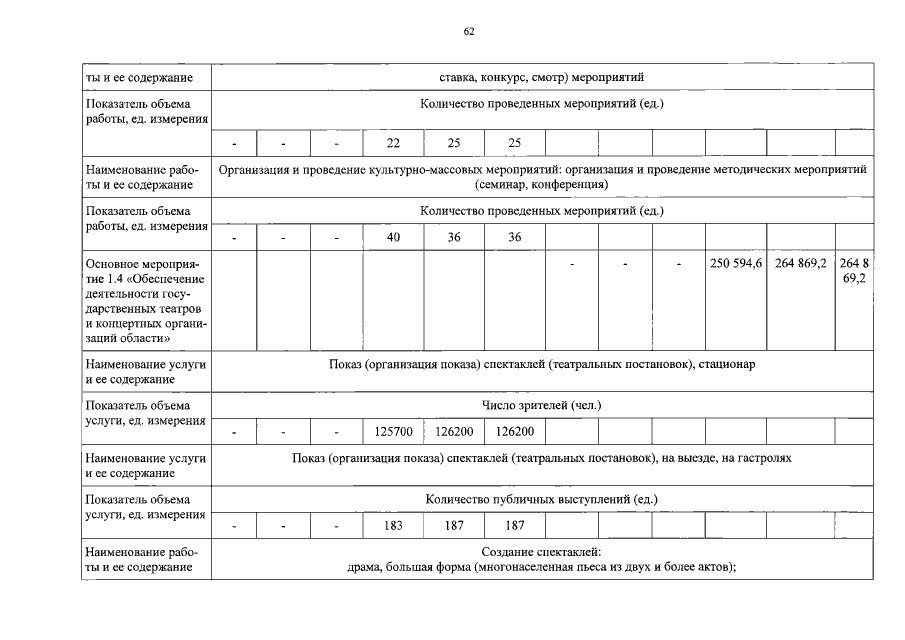 62

| | | | | | | | | | | | | |
|---|---|---|---|---|---|---|---|---|---|---|---|---|
| ты и ее содержание | ставка, конкурс, смотр) мероприятий | | | | | | | | | | | |
| Показатель объема работы, ед. измерения | Количество проведенных мероприятий (ед.) | | | | | | | | | | | |
| | - | - | - | 22 | 25 | 25 | | | | | | |
| Наименование работы и ее содержание | Организация и проведение культурно-массовых мероприятий: организация и проведение методических мероприятий (семинар, конференция) | | | | | | | | | | | |
| Показатель объема работы, ед. измерения | Количество проведенных мероприятий (ед.) | | | | | | | | | | | |
| | - | - | - | 40 | 36 | 36 | | | | | | |
| Основное мероприятие 1.4 «Обеспечение деятельности государственных театров и концертных организаций области» | | | | | | | - | - | - | 250 594,6 | 264 869,2 | 264 869,2 |
| Наименование услуги и ее содержание | Показ (организация показа) спектаклей (театральных постановок), стационар | | | | | | | | | | | |
| Показатель объема услуги, ед. измерения | Число зрителей (чел.) | | | | | | | | | | | |
| | - | - | - | 125700 | 126200 | 126200 | | | | | | |
| Наименование услуги и ее содержание | Показ (организация показа) спектаклей (театральных постановок), на выезде, на гастролях | | | | | | | | | | | |
| Показатель объема услуги, ед. измерения | Количество публичных выступлений (ед.) | | | | | | | | | | | |
| | - | - | - | 183 | 187 | 187 | | | | | | |
| Наименование работы и ее содержание | Создание спектаклей: драма, большая форма (многонаселенная пьеса из двух и более актов); | | | | | | | | | | | |